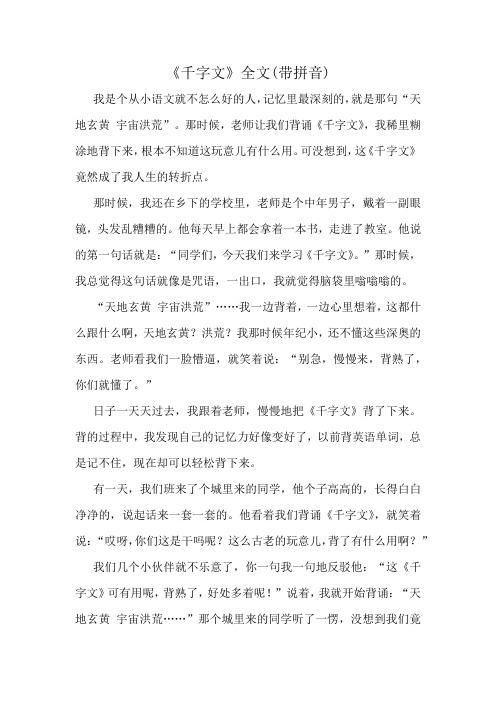 《千字文》全文(带拼音)

我是个从小语文就不怎么好的人，记忆里最深刻的，就是那句“天地玄黄 宇宙洪荒”。那时候，老师让我们背诵《千字文》，我稀里糊涂地背下来，根本不知道这玩意儿有什么用。可没想到，这《千字文》竟然成了我人生的转折点。

那时候，我还在乡下的学校里，老师是个中年男子，戴着一副眼镜，头发乱糟糟的。他每天早上都会拿着一本书，走进了教室。他说的第一句话就是：“同学们，今天我们来学习《千字文》。”那时候，我总觉得这句话就像是咒语，一出口，我就觉得脑袋里嗡嗡嗡的。

“天地玄黄 宇宙洪荒”……我一边背着，一边心里想着，这都什么跟什么啊，天地玄黄？洪荒？我那时候年纪小，还不懂这些深奥的东西。老师看我们一脸懵逼，就笑着说：“别急，慢慢来，背熟了，你们就懂了。”

日子一天天过去，我跟着老师，慢慢地把《千字文》背了下来。背的过程中，我发现自己的记忆力好像变好了，以前背英语单词，总是记不住，现在却可以轻松背下来。

有一天，我们班来了个城里来的同学，他个子高高的，长得白白净净的，说起话来一套一套的。他看着我们背诵《千字文》，就笑着说：“哎呀，你们这是干吗呢？这么古老的玩意儿，背了有什么用啊？”

我们几个小伙伴就不乐意了，你一句我一句地反驳他：“这《千字文》可有用呢，背熟了，好处多着呢！”说着，我就开始背诵：“天地玄黄 宇宙洪荒……”那个城里来的同学听了一愣，没想到我们竟